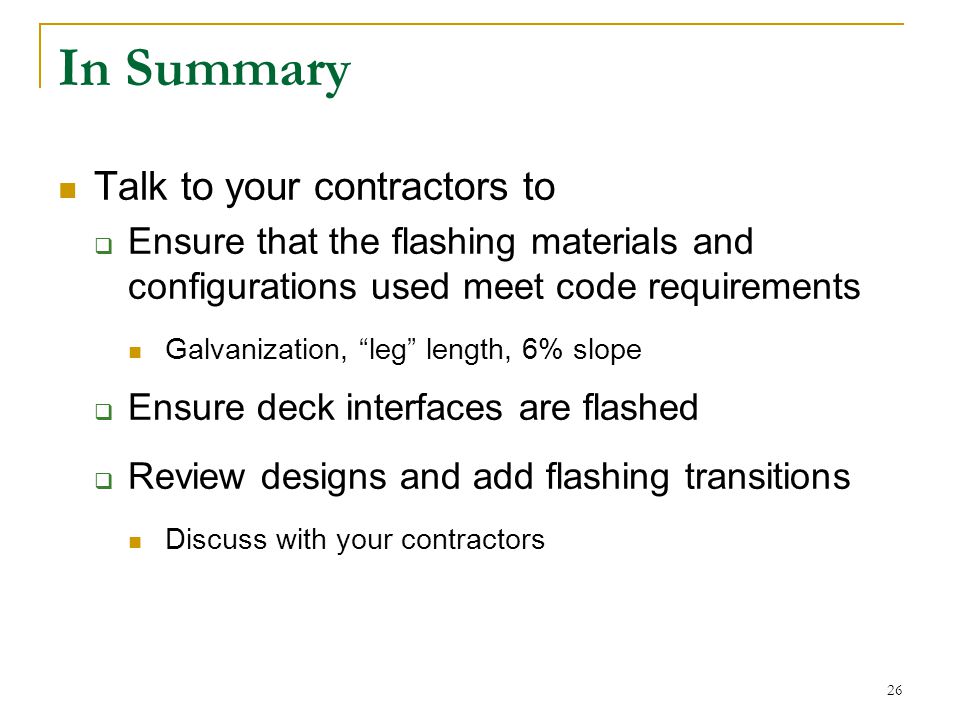 In Summary

Talk to your contractors to

Ensure that the flashing materials and configurations used meet code requirements

Galvanization, “leg” length, 6% slope

Ensure deck interfaces are flashed

Review designs and add flashing transitions

Discuss with your contractors

26